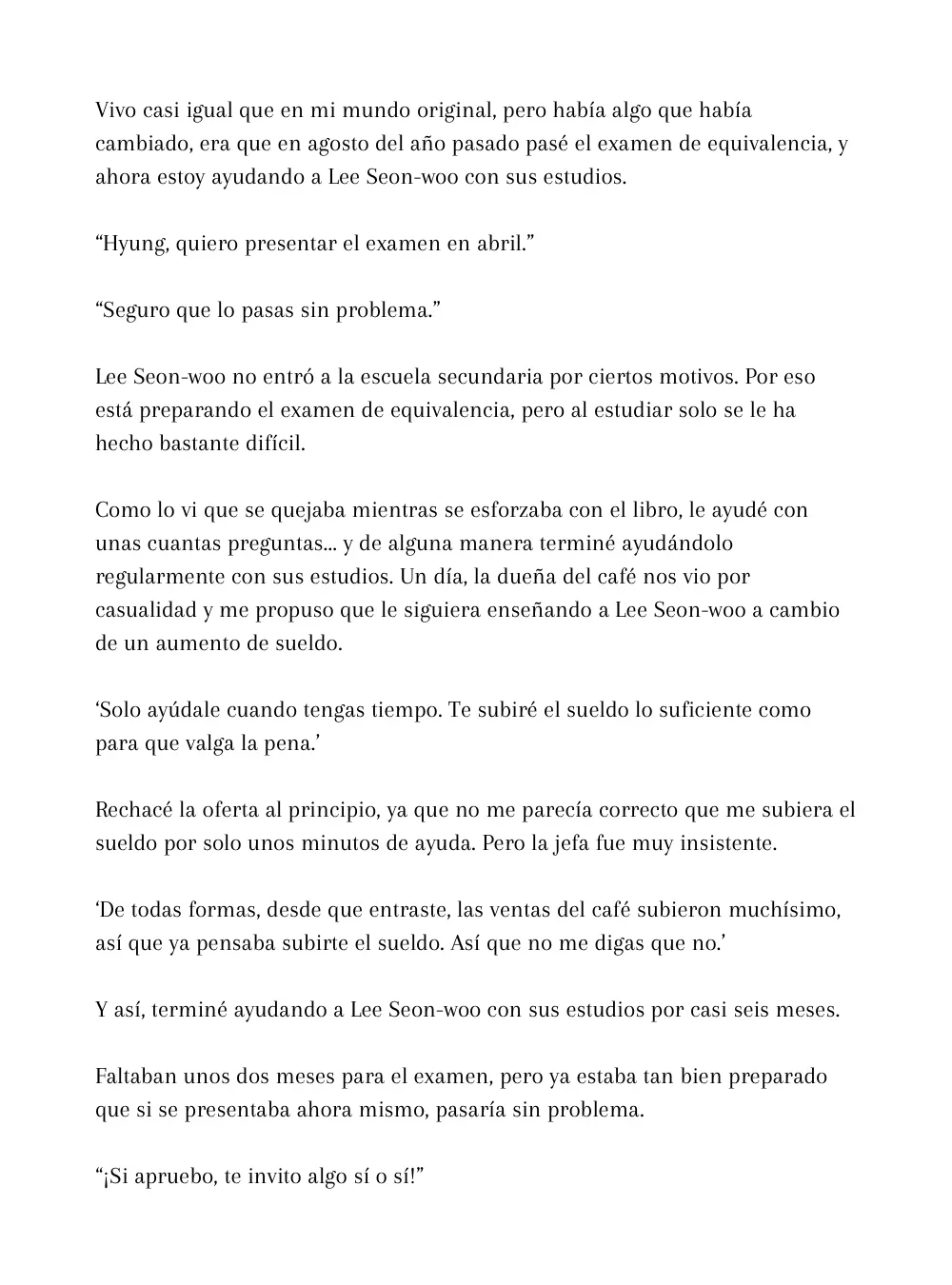 Vivo casi igual que en mi mundo original, pero había algo que había cambiado, era que en agosto del año pasado pasé el examen de equivalencia, y ahora estoy ayudando a Lee Seon-woo con sus estudios.

"Hyung, quiero presentar el examen en abril."

"Seguro que lo pasas sin problema."

Lee Seon-woo no entró a la escuela secundaria por ciertos motivos. Por eso está preparando el examen de equivalencia, pero al estudiar solo se le ha hecho bastante difícil.

Como lo vi que se quejaba mientras se esforzaba con el libro, le ayudé con unas cuantas preguntas... y de alguna manera terminé ayudándolo regularmente con sus estudios. Un día, la dueña del café nos vio por casualidad y me propuso que le siguiera enseñando a Lee Seon-woo a cambio de un aumento de sueldo.

'Solo ayúdale cuando tengas tiempo. Te subiré el sueldo lo suficiente como para que valga la pena.'

Rechacé la oferta al principio, ya que no me parecía correcto que me subiera el sueldo por solo unos minutos de ayuda. Pero la jefa fue muy insistente.

'De todas formas, desde que entraste, las ventas del café subieron muchísimo, así que ya pensaba subirte el sueldo. Así que no me digas que no.'

Y así, terminé ayudando a Lee Seon-woo con sus estudios por casi seis meses.

Faltaban unos dos meses para el examen, pero ya estaba tan bien preparado que si se presentaba ahora mismo, pasaría sin problema.

"¡Si apruebo, te invito algo sí o sí!"